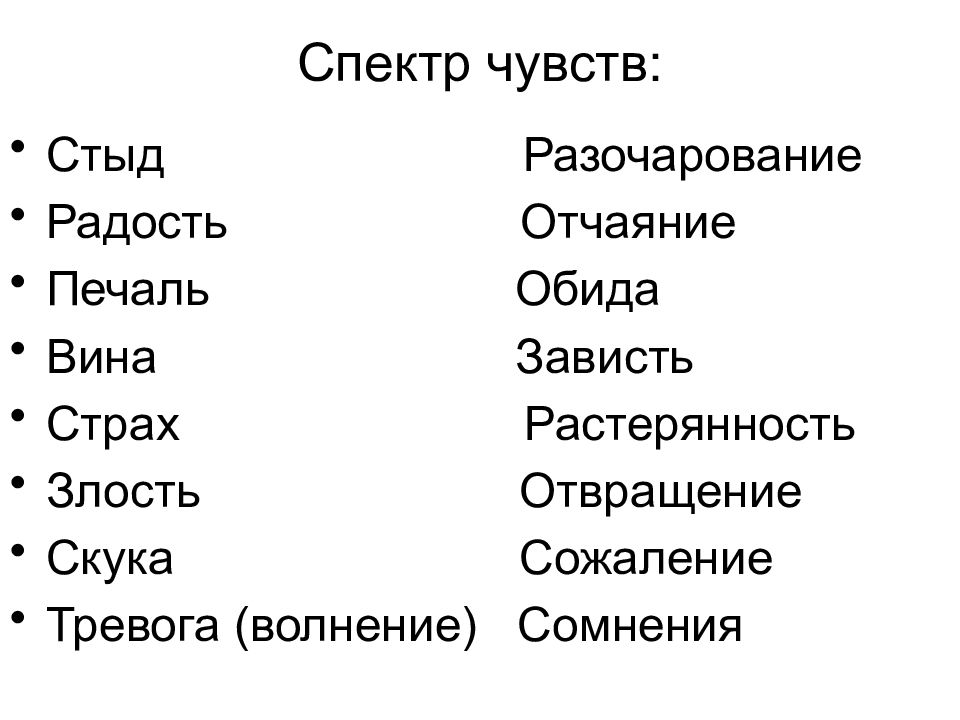 Спектр чувств:

• Стыд
• Радость
• Печаль
• Вина
• Страх
• Злость
• Скука
• Тревога (волнение)

Разочарование
Отчаяние
Обида
Зависть
Растерянность
Отвращение
Сожаление
Сомнения